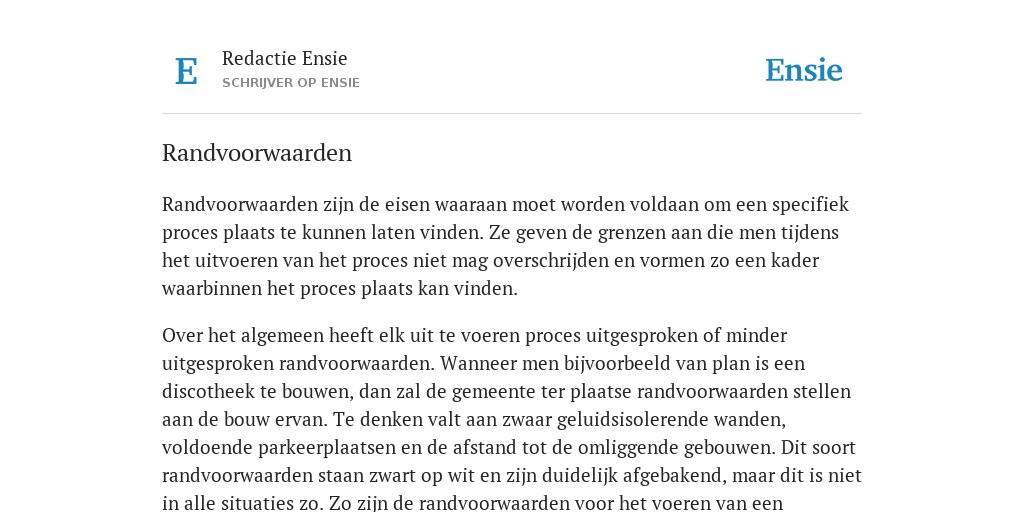 E

Redactie Ensie
SCHRIJVER OP ENSIE

Ensie

Randvoorwaarden

Randvoorwaarden zijn de eisen waaraan moet worden voldaan om een specifiek proces plaats te kunnen laten vinden. Ze geven de grenzen aan die men tijdens het uitvoeren van het proces niet mag overschrijden en vormen zo een kader waarbinnen het proces plaats kan vinden.

Over het algemeen heeft elk uit te voeren proces uitgesproken of minder uitgesproken randvoorwaarden. Wanneer men bijvoorbeeld van plan is een discotheek te bouwen, dan zal de gemeente ter plaatse randvoorwaarden stellen aan de bouw ervan. Te denken valt aan zwaar geluidsisolerende wanden, voldoende parkeerplaatsen en de afstand tot de omliggende gebouwen. Dit soort randvoorwaarden staan zwart op wit en zijn duidelijk afgebakend, maar dit is niet in alle situaties zo. Zo zijn de randvoorwaarden voor het voeren van een